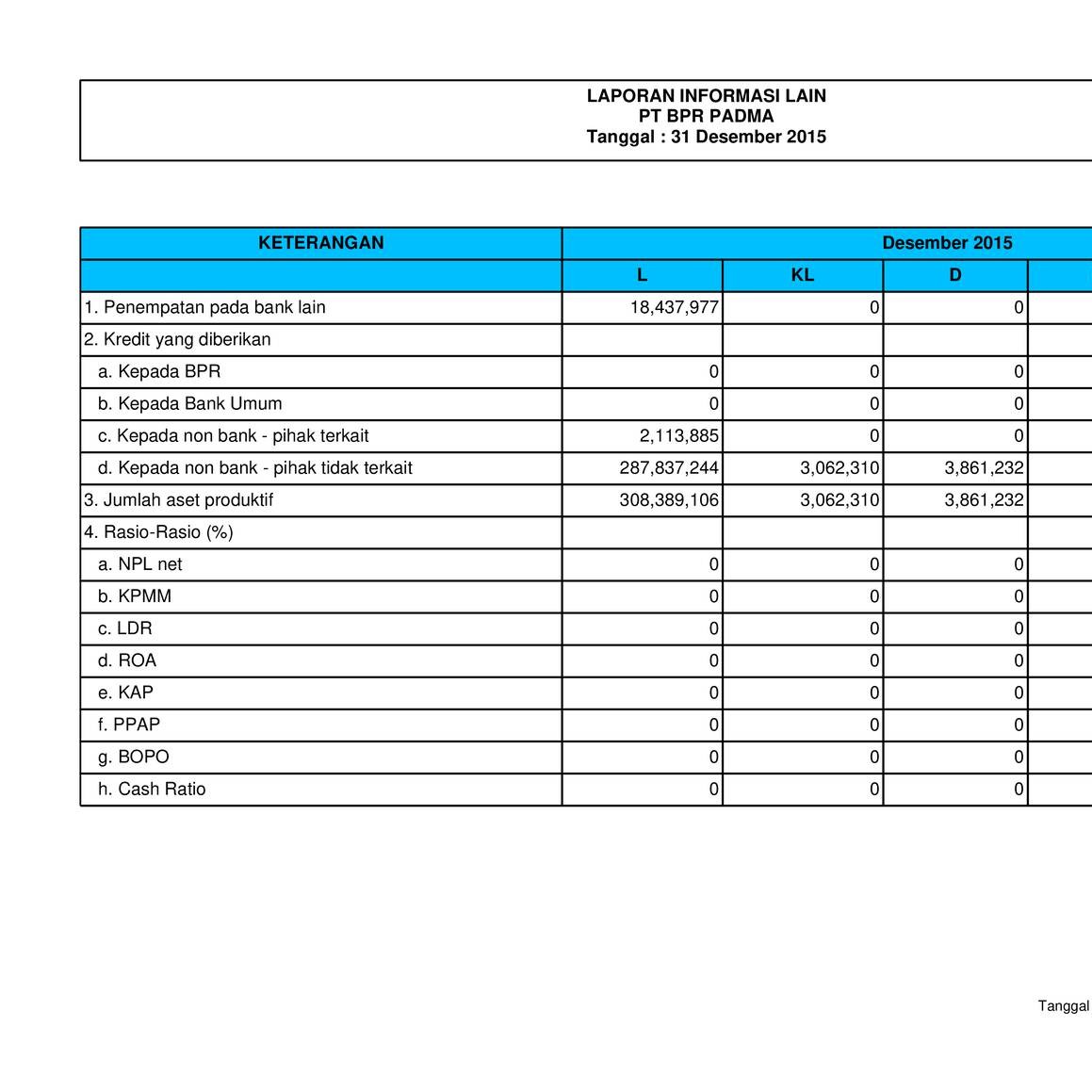 LAPORAN INFORMASI LAIN
PT BPR PADMA
Tanggal : 31 Desember 2015

| KETERANGAN | Desember 2015 | | |
|---|---|---|---|
| | L | KL | D |
| 1. Penempatan pada bank lain | 18,437,977 | 0 | 0 |
| 2. Kredit yang diberikan | | | |
| a. Kepada BPR | 0 | 0 | 0 |
| b. Kepada Bank Umum | 0 | 0 | 0 |
| c. Kepada non bank - pihak terkait | 2,113,885 | 0 | 0 |
| d. Kepada non bank - pihak tidak terkait | 287,837,244 | 3,062,310 | 3,861,232 |
| 3. Jumlah aset produktif | 308,389,106 | 3,062,310 | 3,861,232 |
| 4. Rasio-Rasio (%) | | | |
| a. NPL net | 0 | 0 | 0 |
| b. KPMM | 0 | 0 | 0 |
| c. LDR | 0 | 0 | 0 |
| d. ROA | 0 | 0 | 0 |
| e. KAP | 0 | 0 | 0 |
| f. PPAP | 0 | 0 | 0 |
| g. BOPO | 0 | 0 | 0 |
| h. Cash Ratio | 0 | 0 | 0 |

Tanggal